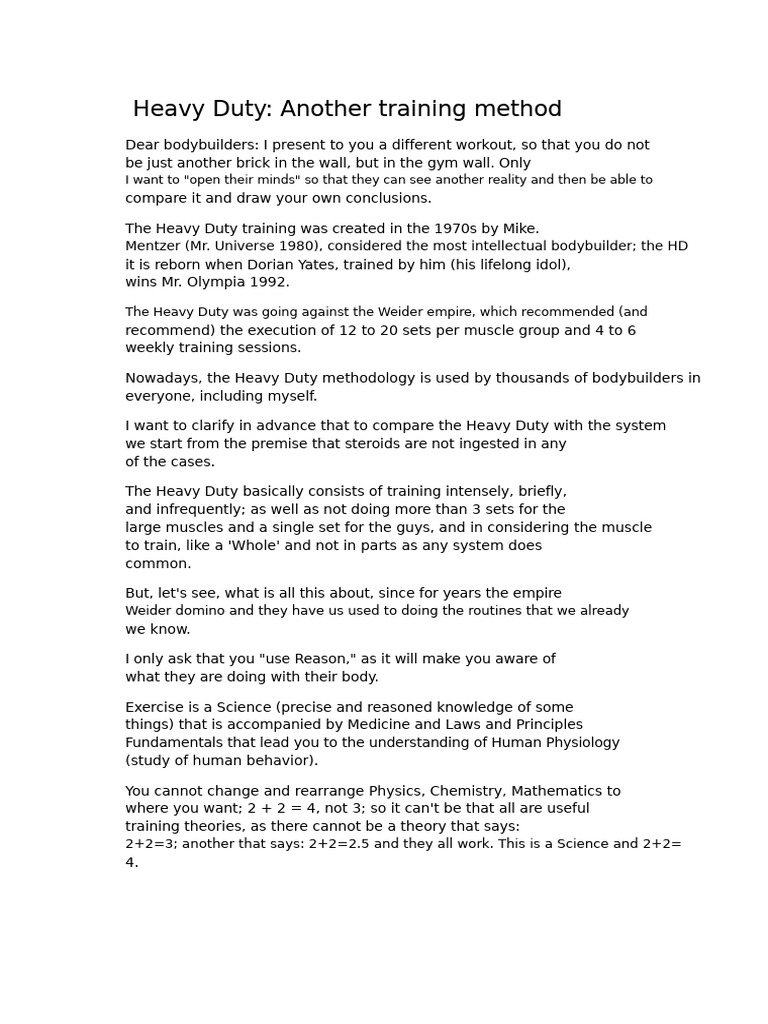 Heavy Duty: Another training method

Dear bodybuilders: I present to you a different workout, so that you do not be just another brick in the wall, but in the gym wall. Only I want to "open their minds" so that they can see another reality and then be able to compare it and draw your own conclusions.

The Heavy Duty training was created in the 1970s by Mike. Mentzer (Mr. Universe 1980), considered the most intellectual bodybuilder; the HD it is reborn when Dorian Yates, trained by him (his lifelong idol), wins Mr. Olympia 1992.

The Heavy Duty was going against the Weider empire, which recommended (and recommend) the execution of 12 to 20 sets per muscle group and 4 to 6 weekly training sessions.

Nowadays, the Heavy Duty methodology is used by thousands of bodybuilders in everyone, including myself.

I want to clarify in advance that to compare the Heavy Duty with the system we start from the premise that steroids are not ingested in any of the cases.

The Heavy Duty basically consists of training intensely, briefly, and infrequently; as well as not doing more than 3 sets for the large muscles and a single set for the guys, and in considering the muscle to train, like a 'Whole' and not in parts as any system does common.

But, let's see, what is all this about, since for years the empire Weider domino and they have us used to doing the routines that we already we know.

I only ask that you "use Reason," as it will make you aware of what they are doing with their body.

Exercise is a Science (precise and reasoned knowledge of some things) that is accompanied by Medicine and Laws and Principles Fundamentals that lead you to the understanding of Human Physiology (study of human behavior).

You cannot change and rearrange Physics, Chemistry, Mathematics to where you want; 2 + 2 = 4, not 3; so it can't be that all are useful training theories, as there cannot be a theory that says: 2+2=3; another that says: 2+2=2.5 and they all work. This is a Science and 2+2= 4.